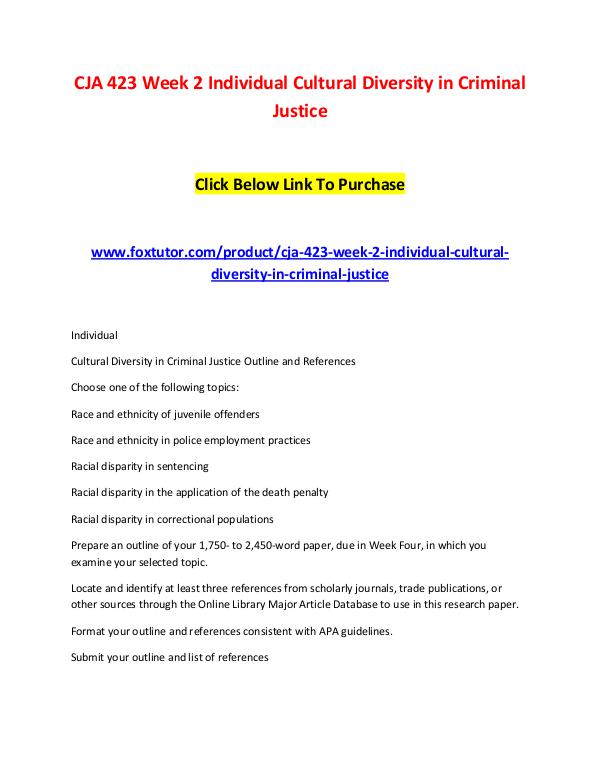 CJA 423 Week 2 Individual Cultural Diversity in Criminal Justice

Click Below Link To Purchase

www.foxtutor.com/product/cja-423-week-2-individual-cultural-diversity-in-criminal-justice

Individual

Cultural Diversity in Criminal Justice Outline and References

Choose one of the following topics:

Race and ethnicity of juvenile offenders

Race and ethnicity in police employment practices

Racial disparity in sentencing

Racial disparity in the application of the death penalty

Racial disparity in correctional populations

Prepare an outline of your 1,750- to 2,450-word paper, due in Week Four, in which you examine your selected topic.

Locate and identify at least three references from scholarly journals, trade publications, or other sources through the Online Library Major Article Database to use in this research paper.

Format your outline and references consistent with APA guidelines.

Submit your outline and list of references